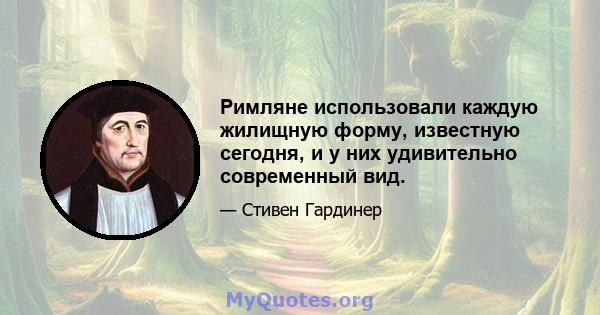 Римляне использовали каждую жилищную форму, известную сегодня, и у них удивительно современный вид.

— Стивен Гардинер

MyQuotes.org